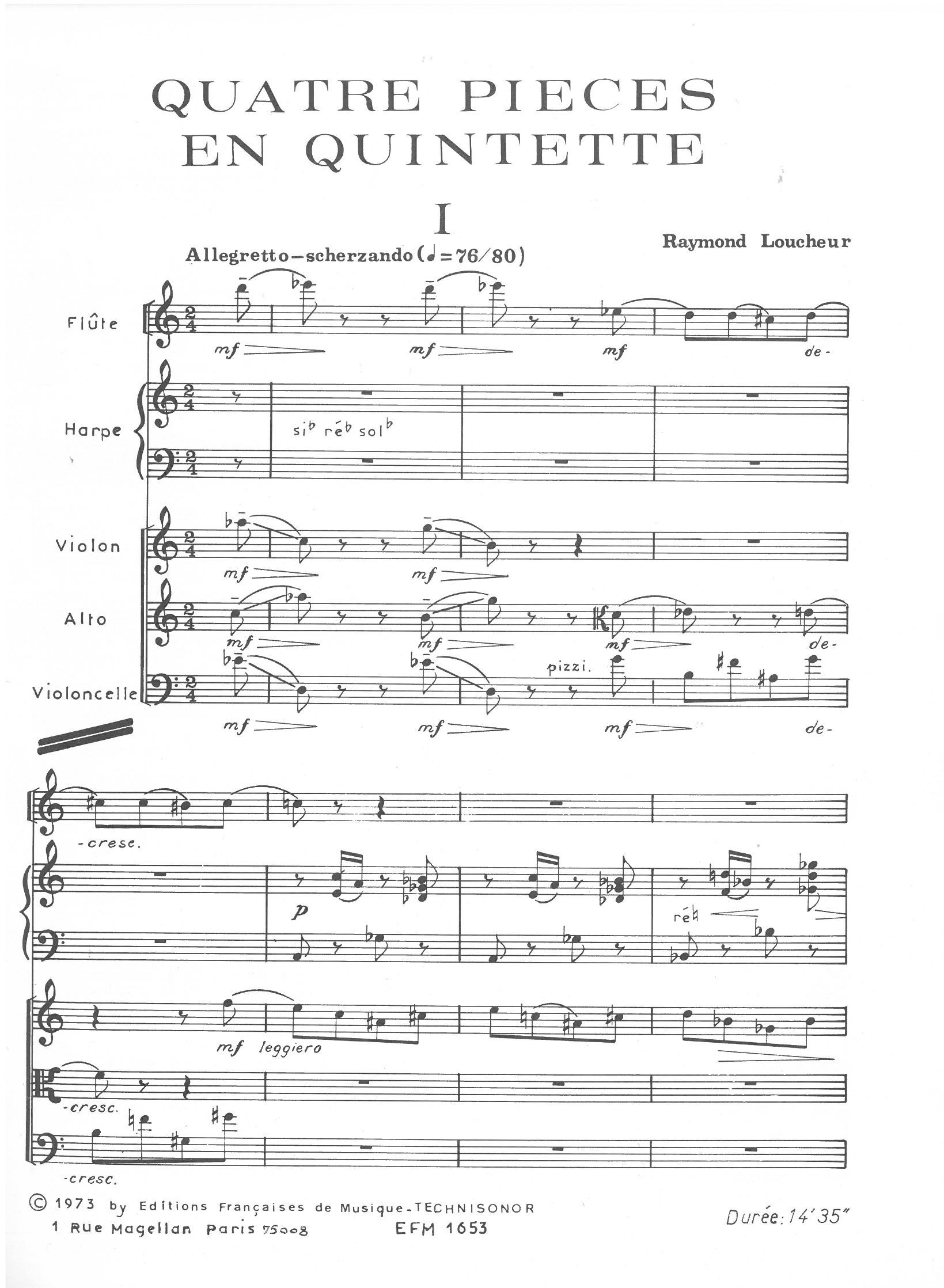 QUATRE PIECES
EN QUINTETTE

I

Raymond Loucheur

Allegretto-scherzando (♩=76/80)

Flûte

mf mf mf de-

Harpe

si♭ ré♭ sol♭

Violon

mf mf

Alto

mf mf mf de-

Violoncelle

pizzi.

mf mf mf de-

-cresc.

p

ré♮

mf leggiero

-cresc.

-cresc.

© 1973 by Editions Françaises de Musique-TECHNISONOR
1 Rue Magellan Paris 75008 EFM 1653

Durée: 14'35"